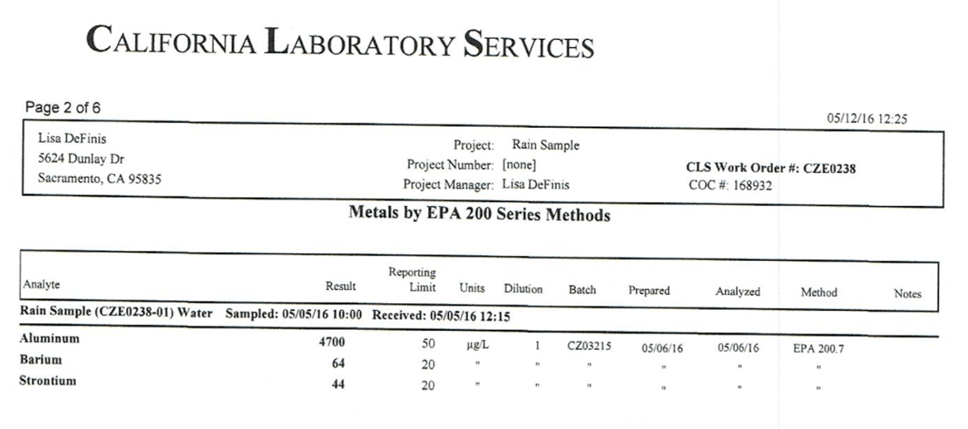 CALIFORNIA LABORATORY SERVICES

Page 2 of 6

05/12/16 12:25

Lisa DeFinis
5624 Dunlay Dr
Sacramento, CA 95835

Project: Rain Sample
Project Number: [none]
Project Manager: Lisa DeFinis

CLS Work Order #: CZE0238
COC #: 168932

Metals by EPA 200 Series Methods

| Analyte | Result | Reporting Limit | Units | Dilution | Batch | Prepared | Analyzed | Method | Notes |
|---|---|---|---|---|---|---|---|---|---|
| Rain Sample (CZE0238-01) Water Sampled: 05/05/16 10:00 Received: 05/05/16 12:15 | | | | | | | | | |
| Aluminum | 4700 | 50 | µg/L | 1 | CZ03215 | 05/06/16 | 05/06/16 | EPA 200.7 | |
| Barium | 64 | 20 | " | " | " | " | " | " | |
| Strontium | 44 | 20 | " | " | " | " | " | " | |